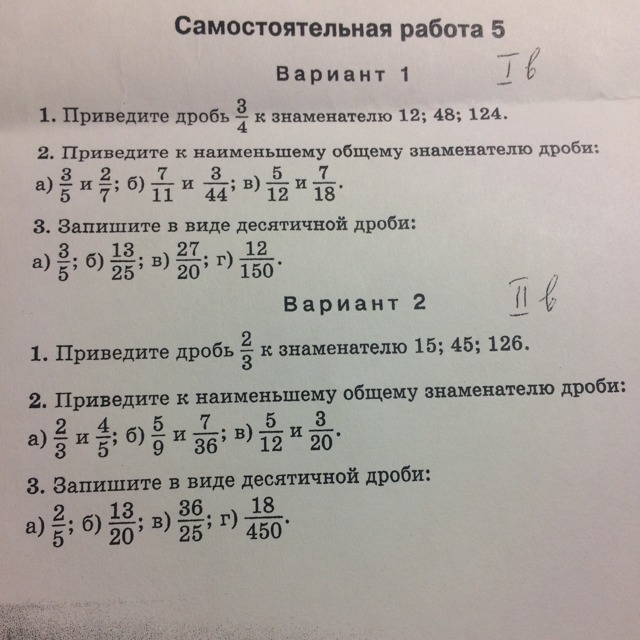 Самостоятельная работа 5

Вариант 1

I в

1. Приведите дробь $\frac{3}{4}$ к знаменателю 12; 48; 124.

2. Приведите к наименьшему общему знаменателю дроби:
а) $\frac{3}{5}$ и $\frac{2}{7}$; б) $\frac{7}{11}$ и $\frac{3}{44}$; в) $\frac{5}{12}$ и $\frac{7}{18}$.

3. Запишите в виде десятичной дроби:
а) $\frac{3}{5}$; б) $\frac{13}{25}$; в) $\frac{27}{20}$; г) $\frac{12}{150}$.

Вариант 2

II в

1. Приведите дробь $\frac{2}{3}$ к знаменателю 15; 45; 126.

2. Приведите к наименьшему общему знаменателю дроби:
а) $\frac{2}{3}$ и $\frac{4}{5}$; б) $\frac{5}{9}$ и $\frac{7}{36}$; в) $\frac{5}{12}$ и $\frac{3}{20}$.

3. Запишите в виде десятичной дроби:
а) $\frac{2}{5}$; б) $\frac{13}{20}$; в) $\frac{36}{25}$; г) $\frac{18}{450}$.